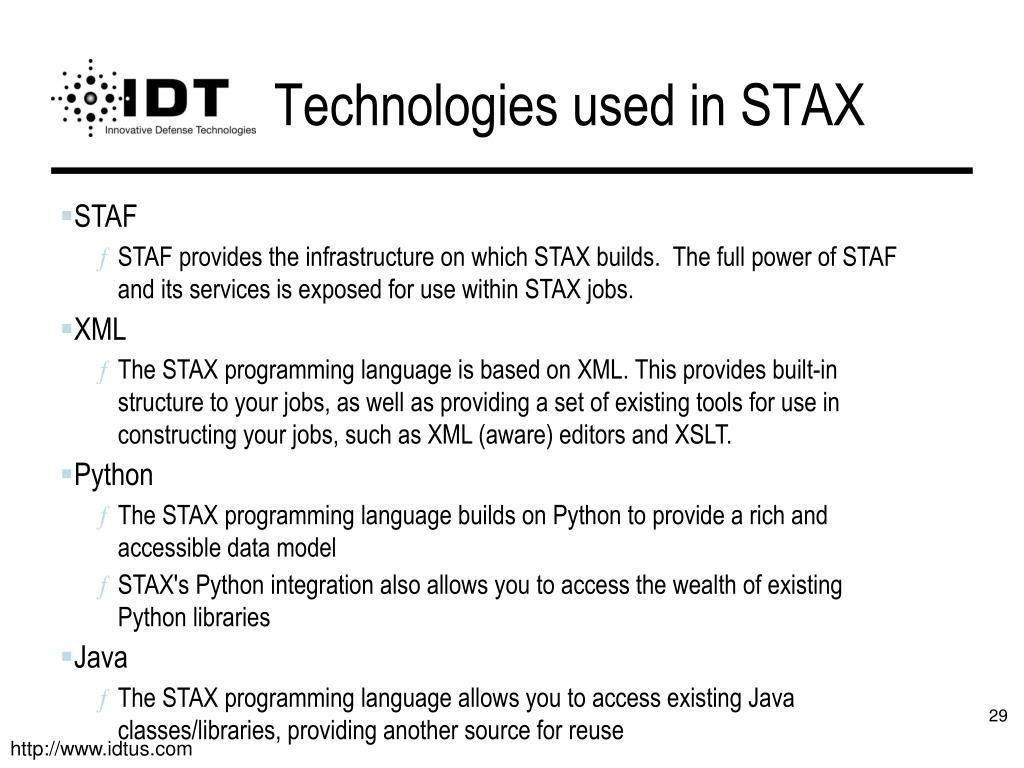 IDT
Innovative Defense Technologies

Technologies used in STAX

▪STAF
ƒ STAF provides the infrastructure on which STAX builds. The full power of STAF and its services is exposed for use within STAX jobs.

▪XML
ƒ The STAX programming language is based on XML. This provides built-in structure to your jobs, as well as providing a set of existing tools for use in constructing your jobs, such as XML (aware) editors and XSLT.

▪Python
ƒ The STAX programming language builds on Python to provide a rich and accessible data model
ƒ STAX's Python integration also allows you to access the wealth of existing Python libraries

▪Java
ƒ The STAX programming language allows you to access existing Java classes/libraries, providing another source for reuse

29

http://www.idtus.com